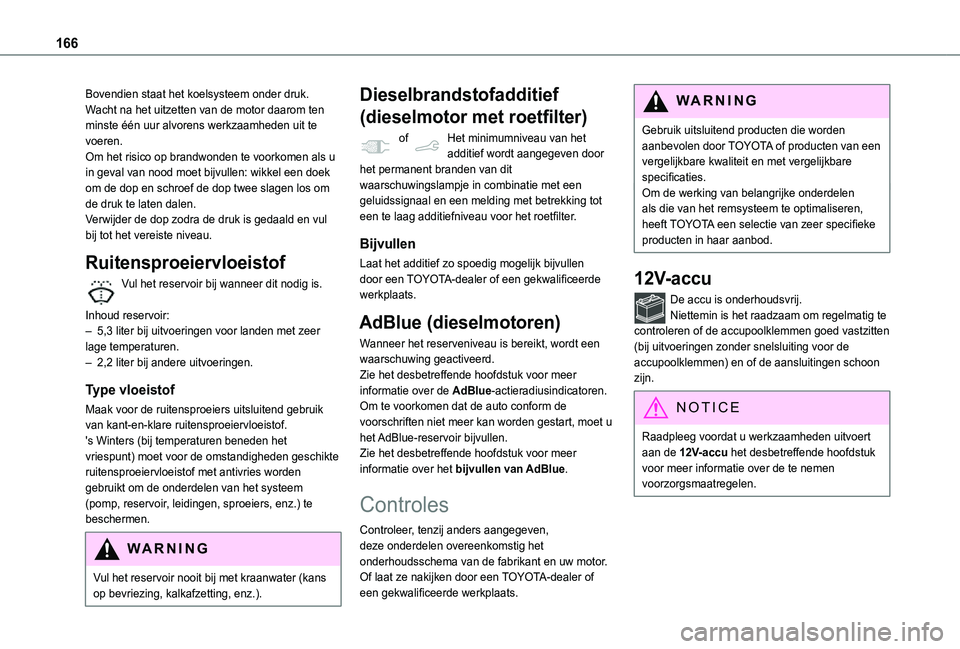 166

Bovendien staat het koelsysteem onder druk. Wacht na het uitzetten van de motor daarom ten minste één uur alvorens werkzaamheden uit te voeren.
Om het risico op brandwonden te voorkomen als u in geval van nood moet bijvullen: wikkel een doek om de dop en schroef de dop twee slagen los om de druk te laten dalen.
Verwijder de dop zodra de druk is gedaald en vul bij tot het vereiste niveau.

Ruitensproeiervloeistof

Vul het reservoir bij wanneer dit nodig is.

Inhoud reservoir:
– 5,3 liter bij uitvoeringen voor landen met zeer lage temperaturen.
– 2,2 liter bij andere uitvoeringen.

Type vloeistof

Maak voor de ruitensproeiers uitsluitend gebruik van kant-en-klare ruitensproeiervloeistof.
's Winters (bij temperaturen beneden het vriespunt) moet voor de omstandigheden geschikte ruitensproeiervloeistof met antivries worden gebruikt om de onderdelen van het systeem (pomp, reservoir, leidingen, sproeiers, enz.) te beschermen.

WARNING

Vul het reservoir nooit bij met kraanwater (kans op bevriezing, kalkafzetting, enz.).

Dieselbrandstofadditief (dieselmotor met roetfilter)

of Het minimumniveau van het additief wordt aangegeven door het permanent branden van dit waarschuwingslampje in combinatie met een geluidssignaal en een melding met betrekking tot een te laag additiefniveau voor het roetfilter.

Bijvullen

Laat het additief zo spoedig mogelijk bijvullen door een TOYOTA-dealer of een gekwalificeerde werkplaats.

AdBlue (dieselmotoren)

Wanneer het reserveniveau is bereikt, wordt een waarschuwing geactiveerd.
Zie het desbetreffende hoofdstuk voor meer informatie over de AdBlue-actieradiusindicatoren.
Om te voorkomen dat de auto conform de voorschriften niet meer kan worden gestart, moet u het AdBlue-reservoir bijvullen.
Zie het desbetreffende hoofdstuk voor meer informatie over het bijvullen van AdBlue.

Controles

Controleer, tenzij anders aangegeven, deze onderdelen overeenkomstig het onderhoudsschema van de fabrikant en uw motor.
Of laat ze nakijken door een TOYOTA-dealer of een gekwalificeerde werkplaats.

WARNING

Gebruik uitsluitend producten die worden aanbevolen door TOYOTA of producten van een vergelijkbare kwaliteit en met vergelijkbare specificaties.
Om de werking van belangrijke onderdelen als die van het remsysteem te optimaliseren, heeft TOYOTA een selectie van zeer specifieke producten in haar aanbod.

12V-accu

De accu is onderhoudsvrij.
Niettemin is het raadzaam om regelmatig te controleren of de accupoolklemmen goed vastzitten (bij uitvoeringen zonder snelsluiting voor de accupoolklemmen) en of de aansluitingen schoon zijn.

NOTICE

Raadpleeg voordat u werkzaamheden uitvoert aan de 12V-accu het desbetreffende hoofdstuk voor meer informatie over de te nemen voorzorgsmaatregelen.

carmanualsonline.info